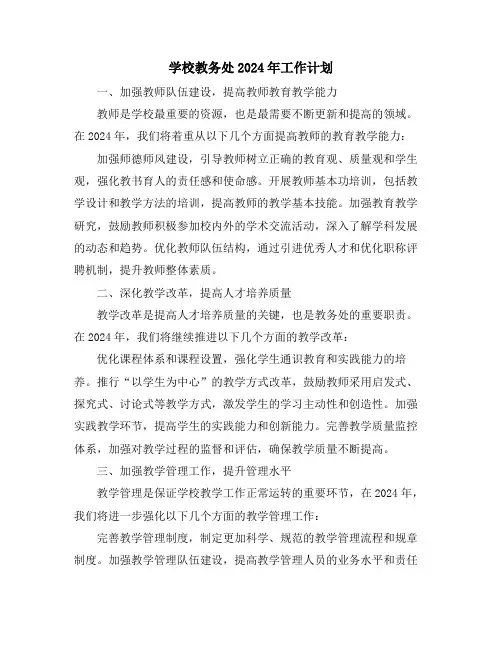 学校教务处2024年工作计划

一、加强教师队伍建设，提高教师教育教学能力

教师是学校最重要的资源，也是最需要不断更新和提高的领域。在2024年，我们将着重从以下几个方面提高教师的教育教学能力：

加强师德师风建设，引导教师树立正确的教育观、质量观和学生观，强化教书育人的责任感和使命感。开展教师基本功培训，包括教学设计和教学方法的培训，提高教师的教学基本技能。加强教育教学研究，鼓励教师积极参加校内外的学术交流活动，深入了解学科发展的动态和趋势。优化教师队伍结构，通过引进优秀人才和优化职称评聘机制，提升教师整体素质。

二、深化教学改革，提高人才培养质量

教学改革是提高人才培养质量的关键，也是教务处的重要职责。在2024年，我们将继续推进以下几个方面的教学改革：

优化课程体系和课程设置，强化学生通识教育和实践能力的培养。推行“以学生为中心”的教学方式改革，鼓励教师采用启发式、探究式、讨论式等教学方式，激发学生的学习主动性和创造性。加强实践教学环节，提高学生的实践能力和创新能力。完善教学质量监控体系，加强对教学过程的监督和评估，确保教学质量不断提高。

三、加强教学管理工作，提升管理水平

教学管理是保证学校教学工作正常运转的重要环节，在2024年，我们将进一步强化以下几个方面的教学管理工作：

完善教学管理制度，制定更加科学、规范的教学管理流程和规章制度。加强教学管理队伍建设，提高教学管理人员的业务水平和责任